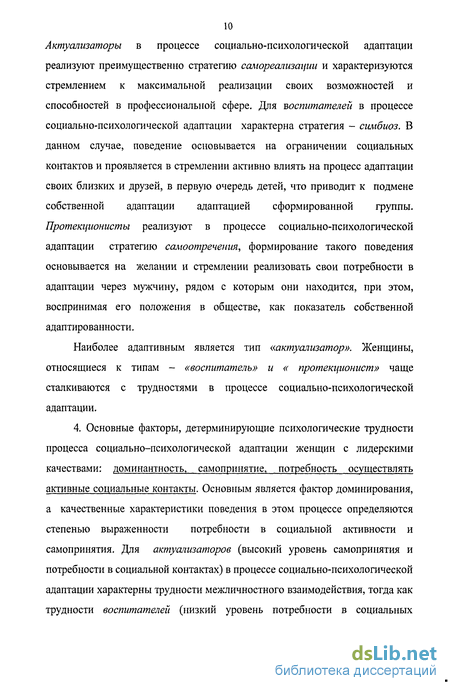 10

Актуализаторы в процессе социально-психологической адаптации реализуют преимущественно стратегию самореализации и характеризуются стремлением к максимальной реализации своих возможностей и способностей в профессиональной сфере. Для воспитателей в процессе социально-психологической адаптации характерна стратегия – симбиоз. В данном случае, поведение основывается на ограничении социальных контактов и проявляется в стремлении активно влиять на процесс адаптации своих близких и друзей, в первую очередь детей, что приводит к подмене собственной адаптации адаптацией сформированной группы. Протекционисты реализуют в процессе социально-психологической адаптации стратегию самоотречения, формирование такого поведения основывается на желании и стремлении реализовать свои потребности в адаптации через мужчину, рядом с которым они находится, при этом, воспринимая его положения в обществе, как показатель собственной адаптированности.

Наиболее адаптивным является тип «актуализатор». Женщины, относящиеся к типам – «воспитатель» и « протекционист» чаще сталкиваются с трудностями в процессе социально-психологической адаптации.

4. Основные факторы, детерминирующие психологические трудности процесса социально–психологической адаптации женщин с лидерскими качествами: доминантность, самопринятие, потребность осуществлять активные социальные контакты. Основным является фактор доминирования, а качественные характеристики поведения в этом процессе определяются степенью выраженности потребности в социальной активности и самопринятия. Для актуализаторов (высокий уровень самопринятия и потребности в социальной контактах) в процессе социально-психологической адаптации характерны трудности межличностного взаимодействия, тогда как трудности воспитателей (низкий уровень потребности в социальных

dsLib.net
библиотека диссертаций